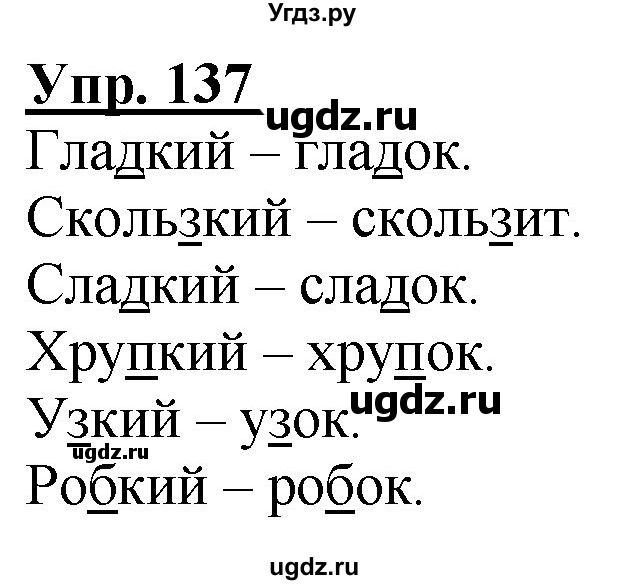 Угдз.ру

Упр. 137

ugdz.ru

Гладкий – гладок.

Скользкий – скользит.

Сладкий – сладок.

Хрупкий – хрупок.

ugdz.ru

Узкий – узок.

ugdz.ru

Робкий – робок.

ugdz.ru